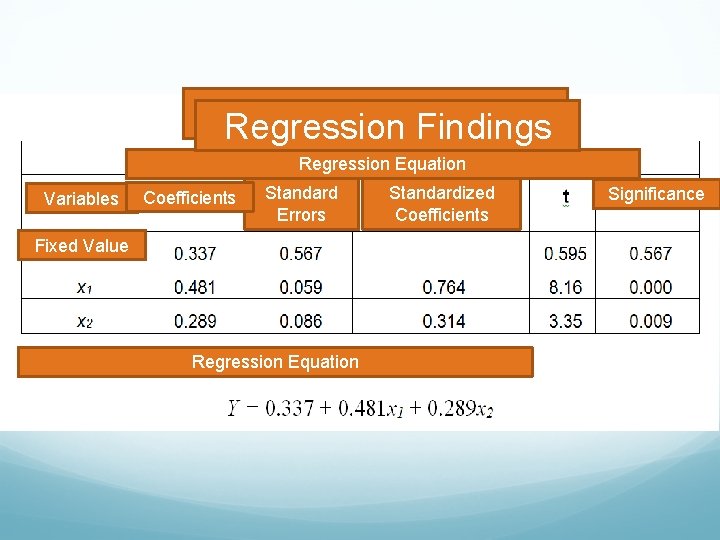 Regression Findings

Regression Equation

| Variables | Coefficients | Standard Errors | Standardized Coefficients | t | Significance |
|---|---|---|---|---|---|
| Fixed Value | 0.337 | 0.567 | | 0.595 | 0.567 |
| $x_1$ | 0.481 | 0.059 | 0.764 | 8.16 | 0.000 |
| $x_2$ | 0.289 | 0.086 | 0.314 | 3.35 | 0.009 |

Regression Equation

$Y - 0.337 + 0.481x_1 + 0.289x_2$